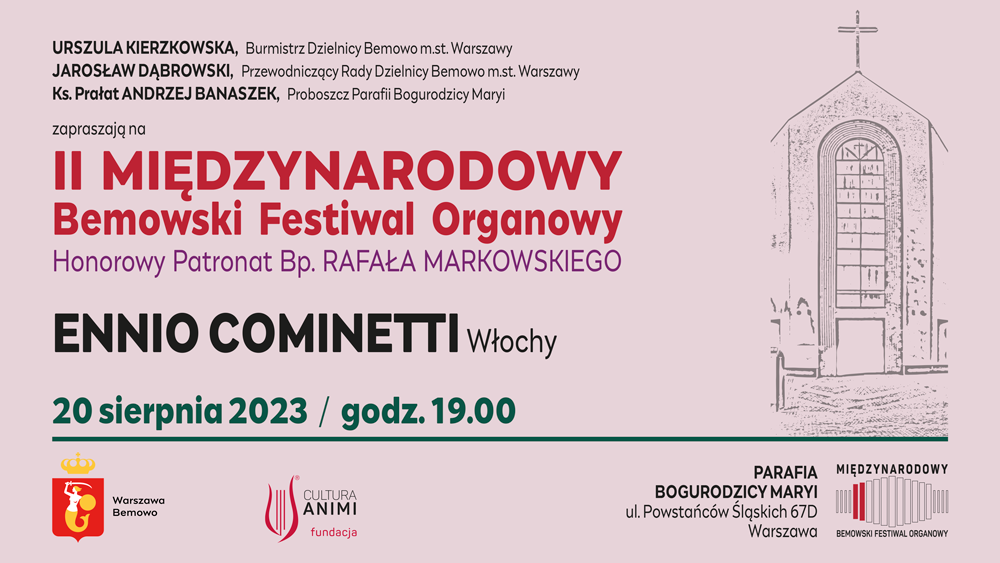 URSZULA KIERZKOWSKA, Burmistrz Dzielnicy Bemowo m.st. Warszawy
JAROSŁAW DĄBROWSKI, Przewodniczący Rady Dzielnicy Bemowo m.st. Warszawy
Ks. Prałat ANDRZEJ BANASZEK, Proboszcz Parafii Bogurodzicy Maryi

zapraszają na

II MIĘDZYNARODOWY
Bemowski Festiwal Organowy
Honorowy Patronat Bp. RAFAŁA MARKOWSKIEGO

ENNIO COMINETTI Włochy

20 sierpnia 2023 / godz. 19.00

Warszawa Bemowo

CULTURA ANIMI fundacja

PARAFIA BOGURODZICY MARYI
ul. Powstańców Śląskich 67D
Warszawa

MIĘDZYNARODOWY
BEMOWSKI FESTIWAL ORGANOWY